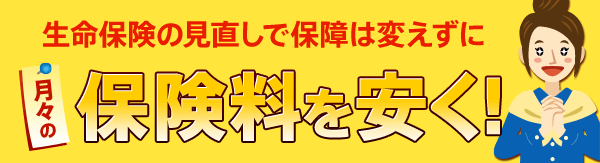 生命保険の見直しで保障は変えずに

月々の

保険料を安く!